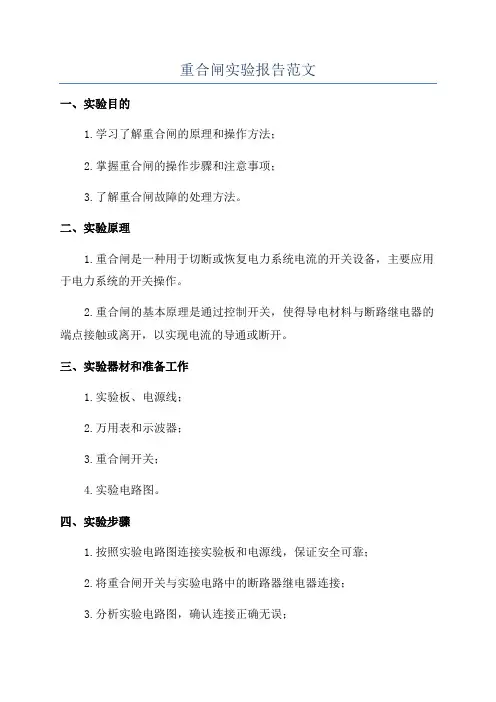 重合闸实验报告范文

一、实验目的

1.学习了解重合闸的原理和操作方法；

2.掌握重合闸的操作步骤和注意事项；

3.了解重合闸故障的处理方法。

二、实验原理

1.重合闸是一种用于切断或恢复电力系统电流的开关设备，主要应用于电力系统的开关操作。

2.重合闸的基本原理是通过控制开关，使得导电材料与断路继电器的端点接触或离开，以实现电流的导通或断开。

三、实验器材和准备工作

1.实验板、电源线；

2.万用表和示波器；

3.重合闸开关；

4.实验电路图。

四、实验步骤

1.按照实验电路图连接实验板和电源线，保证安全可靠；

2.将重合闸开关与实验电路中的断路器继电器连接；

3.分析实验电路图，确认连接正确无误；